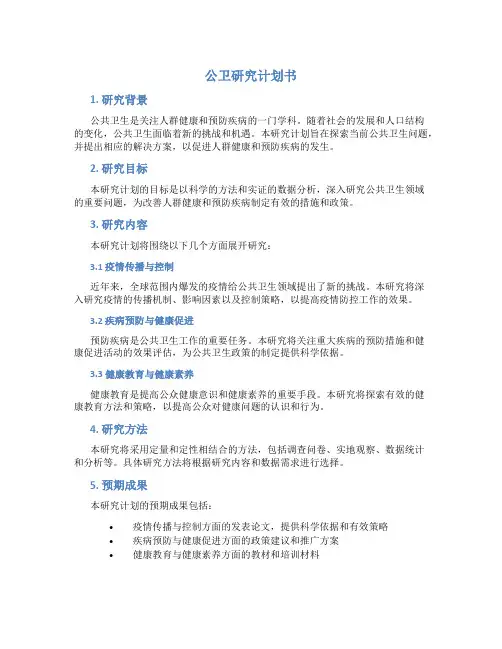 公卫研究计划书

1. 研究背景

公共卫生是关注人群健康和预防疾病的一门学科。随着社会的发展和人口结构的变化，公共卫生面临着新的挑战和机遇。本研究计划旨在探索当前公共卫生问题，并提出相应的解决方案，以促进人群健康和预防疾病的发生。

2. 研究目标

本研究计划的目标是以科学的方法和实证的数据分析，深入研究公共卫生领域的重要问题，为改善人群健康和预防疾病制定有效的措施和政策。

3. 研究内容

本研究计划将围绕以下几个方面展开研究：

3.1 疫情传播与控制

近年来，全球范围内爆发的疫情给公共卫生领域提出了新的挑战。本研究将深入研究疫情的传播机制、影响因素以及控制策略，以提高疫情防控工作的效果。

3.2 疾病预防与健康促进

预防疾病是公共卫生工作的重要任务。本研究将关注重大疾病的预防措施和健康促进活动的效果评估，为公共卫生政策的制定提供科学依据。

3.3 健康教育与健康素养

健康教育是提高公众健康意识和健康素养的重要手段。本研究将探索有效的健康教育方法和策略，以提高公众对健康问题的认识和行为。

4. 研究方法

本研究将采用定量和定性相结合的方法，包括调查问卷、实地观察、数据统计和分析等。具体研究方法将根据研究内容和数据需求进行选择。

5. 预期成果

本研究计划的预期成果包括：

• 疫情传播与控制方面的发表论文，提供科学依据和有效策略
• 疾病预防与健康促进方面的政策建议和推广方案
• 健康教育与健康素养方面的教材和培训材料